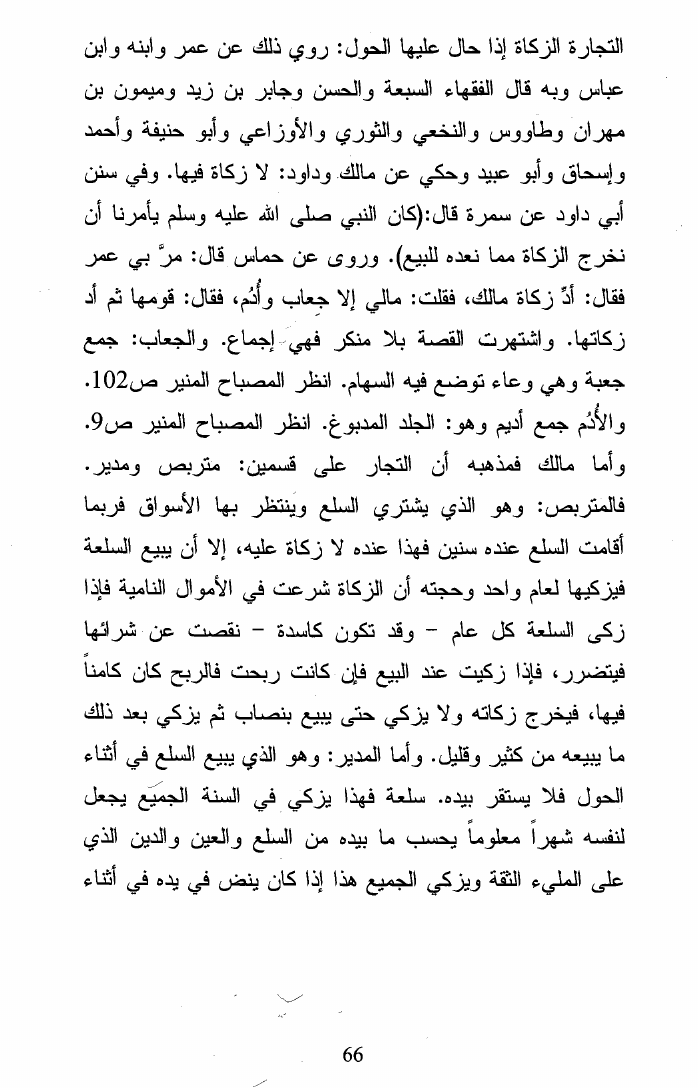 التجارة الزكاة إذا حال عليها الحول: روي ذلك عن عمر وابنه وابن عباس وبه قال الفقهاء السبعة والحسن وجابر بن زيد وميمون بن مهران وطاووس والنخعي والثوري والأوزاعي وأبو حنيفة وأحمد وإسحاق وأبو عبيد وحكي عن مالك وداود: لا زكاة فيها. وفي سنن أبي داود عن سمرة قال:(كان النبي صلى الله عليه وسلم يأمرنا أن نخرج الزكاة مما نعده للبيع). وروى عن حماس قال: مرَّ بي عمر فقال: أدِّ زكاة مالك، فقلت: مالي إلا جِعاب وأُدُم، فقال: قومها ثم أد زكاتها. واشتهرت القصة بلا منكر فهي إجماع. والجعاب: جمع جعبة وهي وعاء توضع فيه السهام. انظر المصباح المنير ص102. والأُدُم جمع أديم وهو: الجلد المدبوغ. انظر المصباح المنير ص9. وأما مالك فمذهبه أن التجار على قسمين: متربص ومدير. فالمتربص: وهو الذي يشتري السلع وينتظر بها الأسواق فربما أقامت السلع عنده سنين فهذا عنده لا زكاة عليه، إلا أن يبيع السلعة فيزكيها لعام واحد وحجته أن الزكاة شرعت في الأموال النامية فإذا زكى السلعة كل عام – وقد تكون كاسدة – نقصت عن شرائها فيتضرر، فإذا زكيت عند البيع فإن كانت ربحت فالربح كان كامناً فيها، فيخرج زكاته ولا يزكي حتى يبيع بنصاب ثم يزكي بعد ذلك ما يبيعه من كثير وقليل. وأما المدير: وهو الذي يبيع السلع في أثناء الحول فلا يستقر بيده. سلعة فهذا يزكي في السنة الجميع يجعل لنفسه شهراً معلوماً يحسب ما بيده من السلع والعين والدين الذي على المليء الثقة ويزكي الجميع هذا إذا كان ينض في يده في أثناء

66